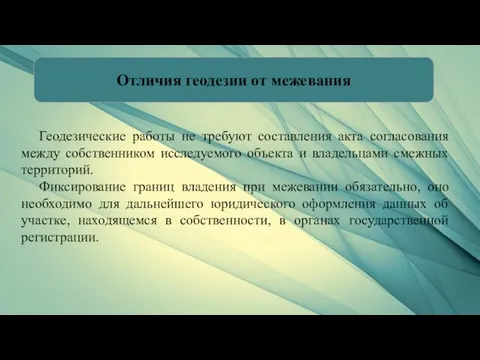 Отличия геодезии от межевания

Геодезические работы не требуют составления акта согласования между собственником исследуемого объекта и владельцами смежных территорий.

Фиксирование границ владения при межевании обязательно, оно необходимо для дальнейшего юридического оформления данных об участке, находящемся в собственности, в органах государственной регистрации.